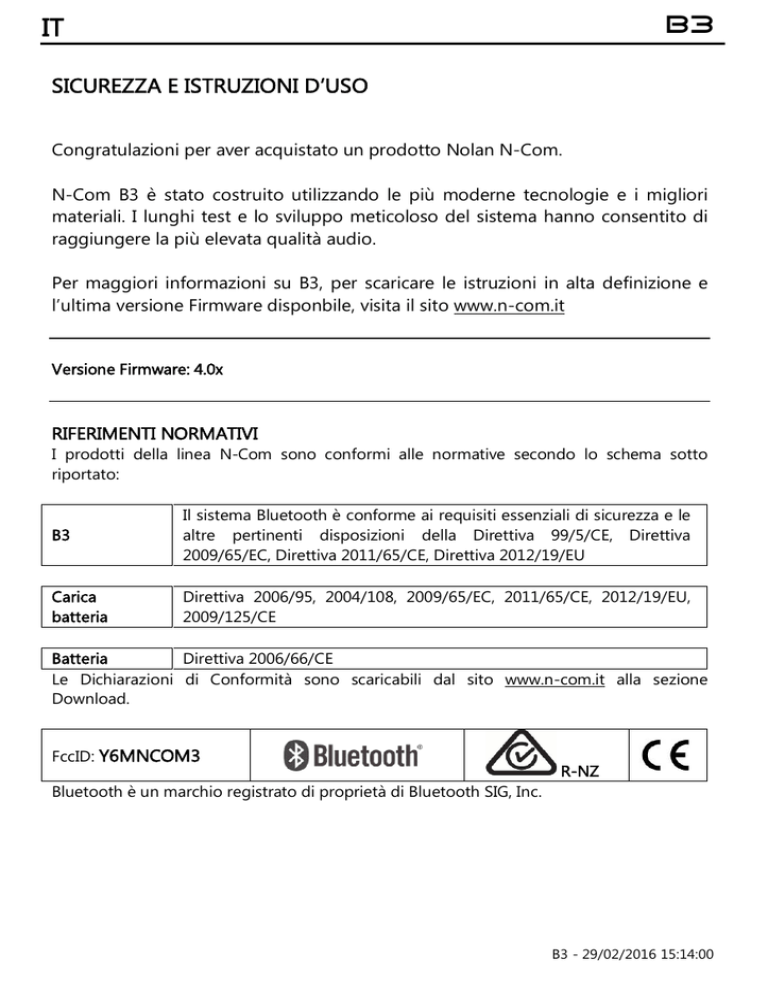 IT

B3

SICUREZZA E ISTRUZIONI D'USO

Congratulazioni per aver acquistato un prodotto Nolan N-Com.

N-Com B3 è stato costruito utilizzando le più moderne tecnologie e i migliori materiali. I lunghi test e lo sviluppo meticoloso del sistema hanno consentito di raggiungere la più elevata qualità audio.

Per maggiori informazioni su B3, per scaricare le istruzioni in alta definizione e l'ultima versione Firmware disponbile, visita il sito www.n-com.it

Versione Firmware: 4.0x

RIFERIMENTI NORMATIVI
I prodotti della linea N-Com sono conformi alle normative secondo lo schema sotto riportato:

| B3 | Il sistema Bluetooth è conforme ai requisiti essenziali di sicurezza e le altre pertinenti disposizioni della Direttiva 99/5/CE, Direttiva 2009/65/EC, Direttiva 2011/65/CE, Direttiva 2012/19/EU |
|---|---|

| Carica batteria | Direttiva 2006/95, 2004/108, 2009/65/EC, 2011/65/CE, 2012/19/EU, 2009/125/CE |
|---|---|

| Batteria | Direttiva 2006/66/CE |
|---|---|

Le Dichiarazioni di Conformità sono scaricabili dal sito www.n-com.it alla sezione Download.

| FccID: Y6MNCOM3 | Bluetooth® | R-NZ | CE |
|---|---|---|---|

Bluetooth è un marchio registrato di proprietà di Bluetooth SIG, Inc.

B3 - 29/02/2016 15:14:00